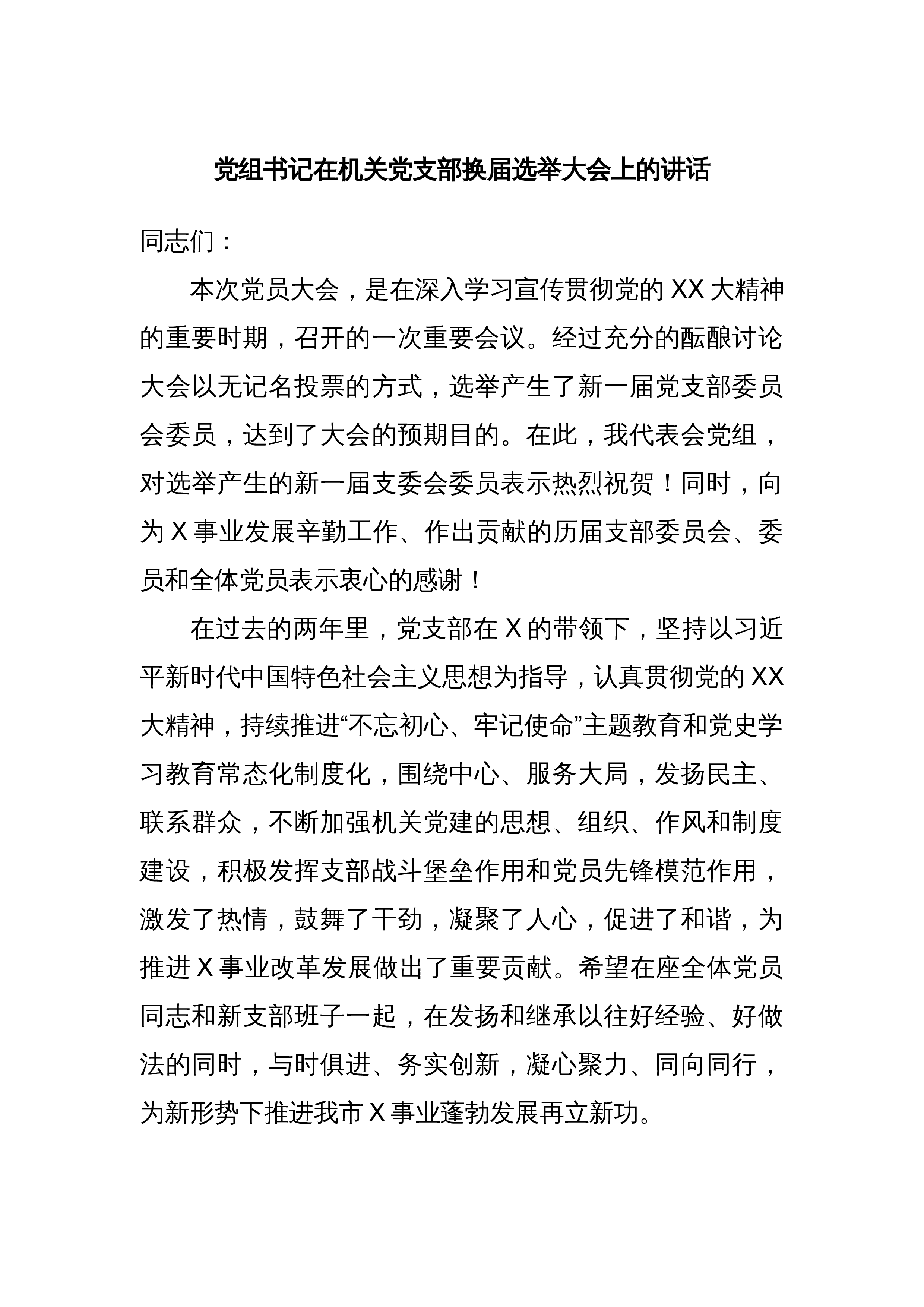 党组书记在机关党支部换届选举大会上的讲话

同志们：

本次党员大会，是在深入学习宣传贯彻党的 XX 大精神的重要时期，召开的一次重要会议。经过充分的酝酿讨论大会以无记名投票的方式，选举产生了新一届党支部委员会委员，达到了大会的预期目的。在此，我代表会党组，对选举产生的新一届支委会委员表示热烈祝贺！同时，向为 X 事业发展辛勤工作、作出贡献的历届支部委员会、委员和全体党员表示衷心的感谢！

在过去的两年里，党支部在 X 的带领下，坚持以习近平新时代中国特色社会主义思想为指导，认真贯彻党的 XX 大精神，持续推进“不忘初心、牢记使命”主题教育和党史学习教育常态化制度化，围绕中心、服务大局，发扬民主、联系群众，不断加强机关党建的思想、组织、作风和制度建设，积极发挥支部战斗堡垒作用和党员先锋模范作用，激发了热情，鼓舞了干劲，凝聚了人心，促进了和谐，为推进 X 事业改革发展做出了重要贡献。希望在座全体党员同志和新支部班子一起，在发扬和继承以往好经验、好做法的同时，与时俱进、务实创新，凝心聚力、同向同行，为新形势下推进我市 X 事业蓬勃发展再立新功。